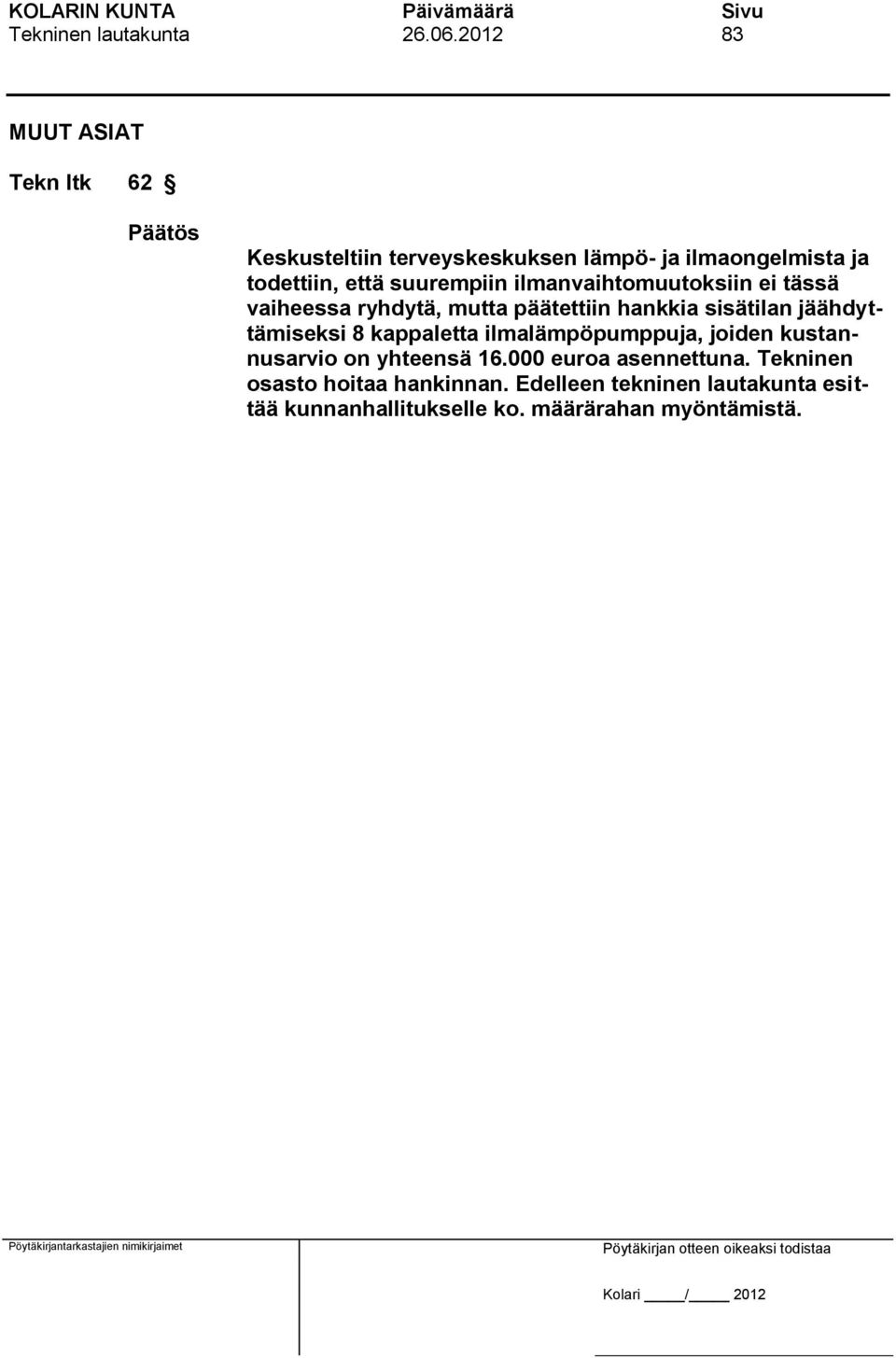 KOLARIN KUNTA Päivämäärä Sivu
Tekninen lautakunta 26.06.2012 83

MUUT ASIAT

Tekn ltk 62 §

Päätös

Keskusteltiin terveyskeskuksen lämpö- ja ilmaongelmista ja todettiin, että suurempiin ilmanvaihtomuutoksiin ei tässä vaiheessa ryhdytä, mutta päätettiin hankkia sisätilan jäähdyttämiseksi 8 kappaletta ilmalämpöpumppuja, joiden kustannusarvio on yhteensä 16.000 euroa asennettuna. Tekninen osasto hoitaa hankinnan. Edelleen tekninen lautakunta esittää kunnanhallitukselle ko. määrärahan myöntämistä.

Pöytäkirjantarkastajien nimikirjaimet

Pöytäkirjan otteen oikeaksi todistaa

Kolari ____/____ 2012